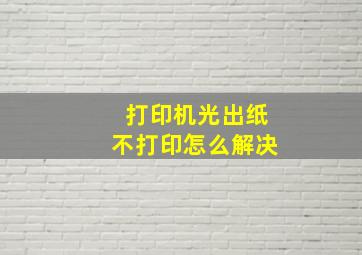 打印机光出纸
不打印怎么解决